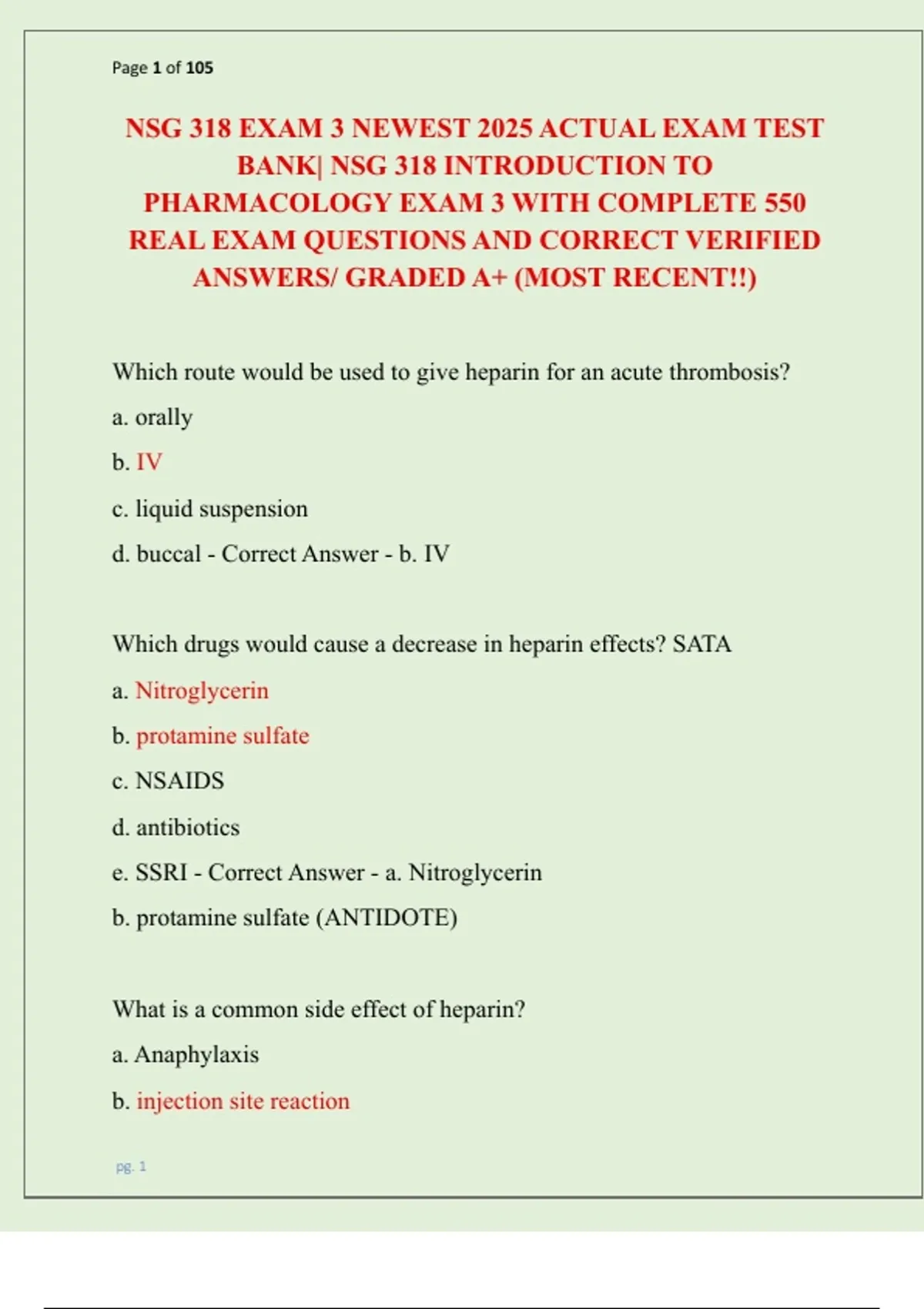 Page 1 of 105

NSG 318 EXAM 3 NEWEST 2025 ACTUAL EXAM TEST BANK| NSG 318 INTRODUCTION TO PHARMACOLOGY EXAM 3 WITH COMPLETE 550 REAL EXAM QUESTIONS AND CORRECT VERIFIED ANSWERS/ GRADED A+ (MOST RECENT!!)

Which route would be used to give heparin for an acute thrombosis?

a. orally

b. IV

c. liquid suspension

d. buccal - Correct Answer - b. IV

Which drugs would cause a decrease in heparin effects? SATA

a. Nitroglycerin

b. protamine sulfate

c. NSAIDS

d. antibiotics

e. SSRI - Correct Answer - a. Nitroglycerin

b. protamine sulfate (ANTIDOTE)

What is a common side effect of heparin?

a. Anaphylaxis

b. injection site reaction

pg. 1